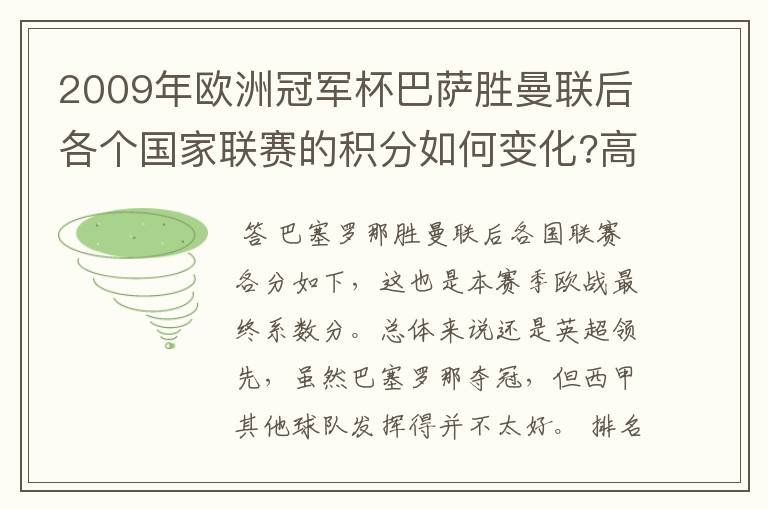 2009年欧洲冠军杯巴萨胜曼联后各个国家联赛的积分如何变化?高

答 巴塞罗那胜曼联后各国联赛各分如下，这也是本赛季欧战最终系数分。总体来说还是英超领先，虽然巴塞罗那夺冠，但西甲其他球队发挥得并不太好。 排名